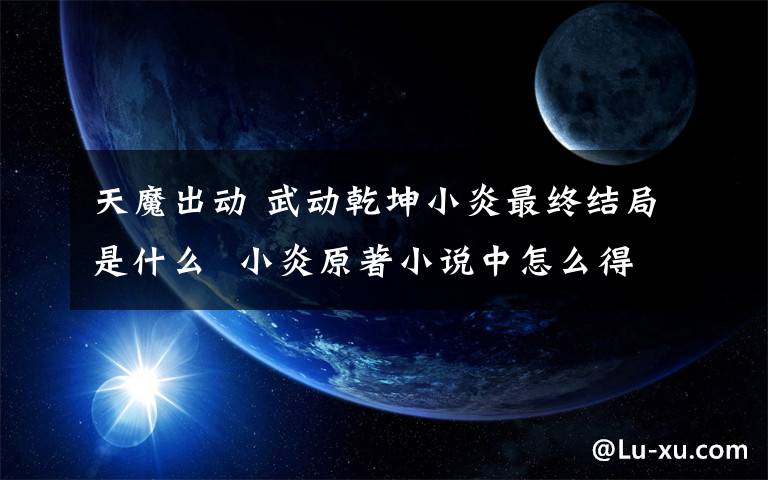 天魔出动 武动乾坤小炎最终结局是什么 小炎原著小说中怎么得

@Lu-xu.com